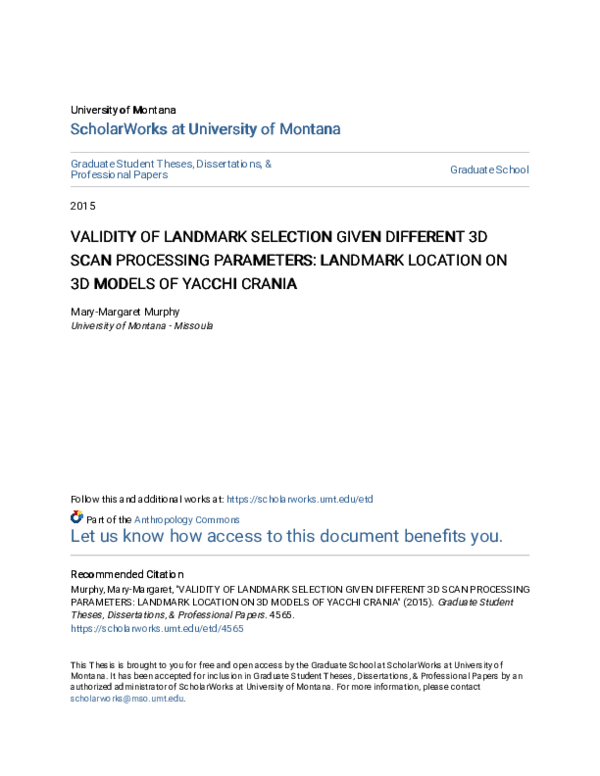 University of Montana
ScholarWorks at University of Montana

Graduate Student Theses, Dissertations, & Professional Papers

Graduate School

2015

VALIDITY OF LANDMARK SELECTION GIVEN DIFFERENT 3D SCAN PROCESSING PARAMETERS: LANDMARK LOCATION ON 3D MODELS OF YACCHI CRANIA

Mary-Margaret Murphy
University of Montana - Missoula

Follow this and additional works at: https://scholarworks.umt.edu/etd

Part of the Anthropology Commons
Let us know how access to this document benefits you.

Recommended Citation
Murphy, Mary-Margaret, "VALIDITY OF LANDMARK SELECTION GIVEN DIFFERENT 3D SCAN PROCESSING PARAMETERS: LANDMARK LOCATION ON 3D MODELS OF YACCHI CRANIA" (2015). Graduate Student Theses, Dissertations, & Professional Papers. 4565.
https://scholarworks.umt.edu/etd/4565

This Thesis is brought to you for free and open access by the Graduate School at ScholarWorks at University of Montana. It has been accepted for inclusion in Graduate Student Theses, Dissertations, & Professional Papers by an authorized administrator of ScholarWorks at University of Montana. For more information, please contact scholarworks@mso.umt.edu.